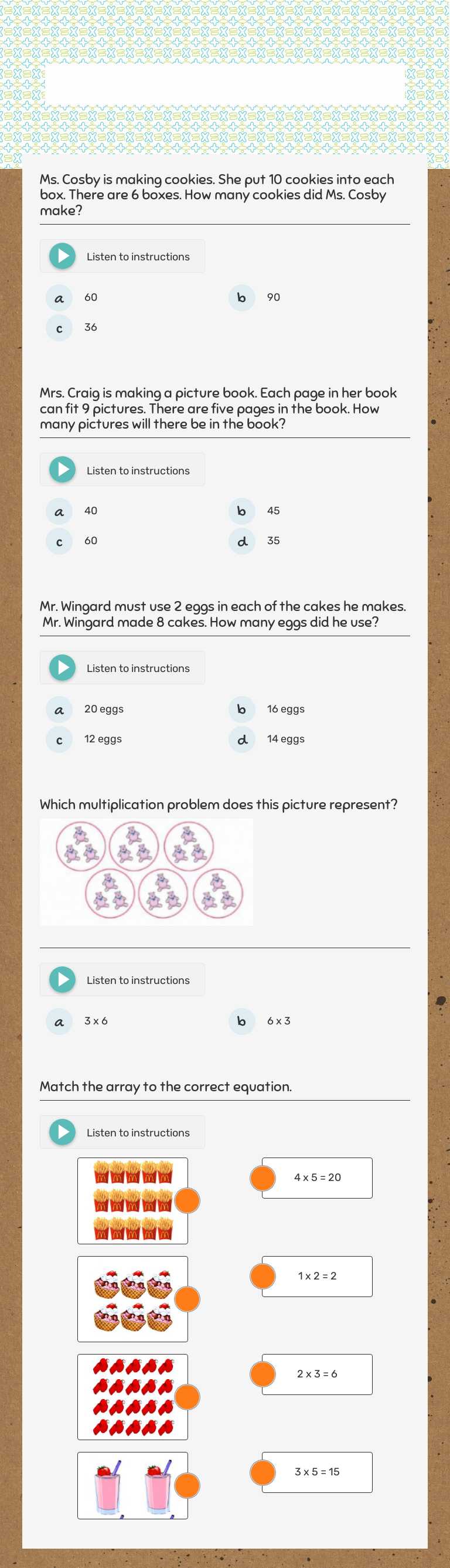 Ms. Cosby is making cookies. She put 10 cookies into each box. There are 6 boxes. How many cookies did Ms. Cosby make?

Listen to instructions

a 60
b 90
c 36

Mrs. Craig is making a picture book. Each page in her book can fit 9 pictures. There are five pages in the book. How many pictures will there be in the book?

Listen to instructions

a 40
b 45
c 60
d 35

Mr. Wingard must use 2 eggs in each of the cakes he makes. Mr. Wingard made 8 cakes. How many eggs did he use?

Listen to instructions

a 20 eggs
b 16 eggs
c 12 eggs
d 14 eggs

Which multiplication problem does this picture represent?

Listen to instructions

a 3 x 6
b 6 x 3

Match the array to the correct equation.

Listen to instructions

4 x 5 = 20
1 x 2 = 2
2 x 3 = 6
3 x 5 = 15